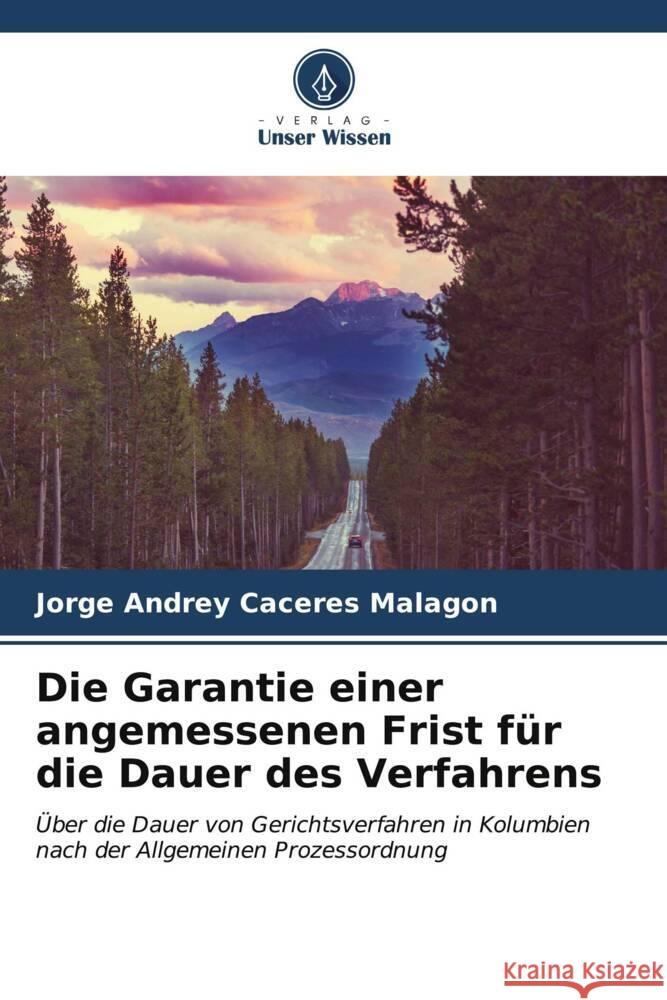 VERLAG
Unser Wissen

Jorge Andrey Caceres Malagon

Die Garantie einer angemessenen Frist für die Dauer des Verfahrens

Über die Dauer von Gerichtsverfahren in Kolumbien nach der Allgemeinen Prozessordnung